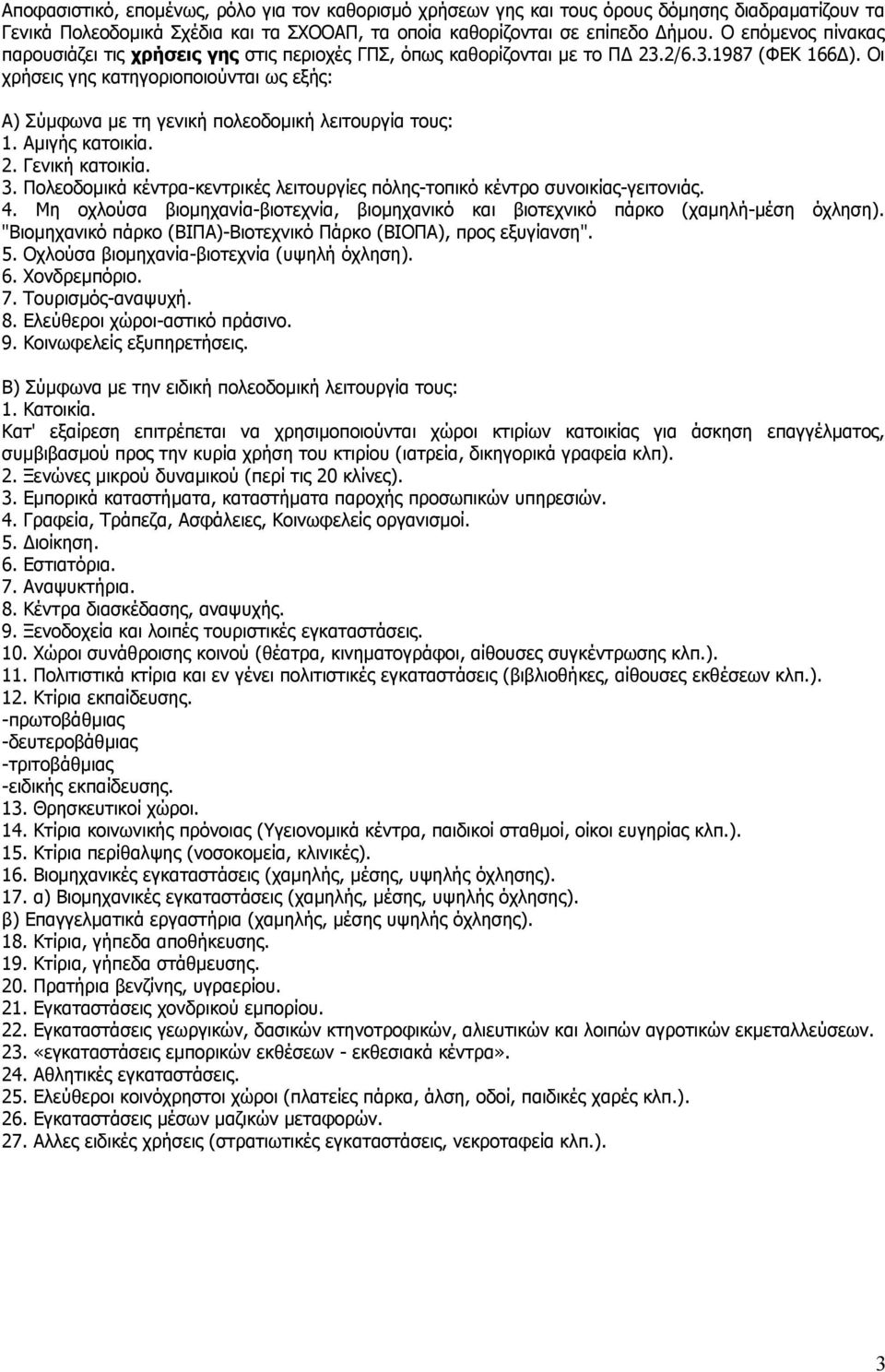 Αποφασιστικό, επομένως, ρόλο για τον καθορισμό χρήσεων γης και τους όρους δόμησης διαδραματίζουν τα Γενικά Πολεοδομικά Σχέδια και τα ΣΧΟΟΑΠ, τα οποία καθορίζονται σε επίπεδο Δήμου. Ο επόμενος πίνακας παρουσιάζει τις χρήσεις γης στις περιοχές ΓΠΣ, όπως καθορίζονται με το ΠΔ 23.2/6.3.1987 (ΦΕΚ 166Δ). Οι χρήσεις γης κατηγοριοποιούνται ως εξής:

Α) Σύμφωνα με τη γενική πολεοδομική λειτουργία τους:
1. Αμιγής κατοικία.
2. Γενική κατοικία.
3. Πολεοδομικά κέντρα-κεντρικές λειτουργίες πόλης-τοπικό κέντρο συνοικίας-γειτονιάς.
4. Μη οχλούσα βιομηχανία-βιοτεχνία, βιομηχανικό και βιοτεχνικό πάρκο (χαμηλή-μέση όχληση). "Βιομηχανικό πάρκο (ΒΙΠΑ)-Βιοτεχνικό Πάρκο (ΒΙΟΠΑ), προς εξυγίανση".
5. Οχλούσα βιομηχανία-βιοτεχνία (υψηλή όχληση).
6. Χονδρεμπόριο.
7. Τουρισμός-αναψυχή.
8. Ελεύθεροι χώροι-αστικό πράσινο.
9. Κοινωφελείς εξυπηρετήσεις.

Β) Σύμφωνα με την ειδική πολεοδομική λειτουργία τους:
1. Κατοικία.
Κατ' εξαίρεση επιτρέπεται να χρησιμοποιούνται χώροι κτιρίων κατοικίας για άσκηση επαγγέλματος, συμβιβασμού προς την κυρία χρήση του κτιρίου (ιατρεία, δικηγορικά γραφεία κλπ).
2. Ξενώνες μικρού δυναμικού (περί τις 20 κλίνες).
3. Εμπορικά καταστήματα, καταστήματα παροχής προσωπικών υπηρεσιών.
4. Γραφεία, Τράπεζα, Ασφάλειες, Κοινωφελείς οργανισμοί.
5. Διοίκηση.
6. Εστιατόρια.
7. Αναψυκτήρια.
8. Κέντρα διασκέδασης, αναψυχής.
9. Ξενοδοχεία και λοιπές τουριστικές εγκαταστάσεις.
10. Χώροι συνάθροισης κοινού (θέατρα, κινηματογράφοι, αίθουσες συγκέντρωσης κλπ.).
11. Πολιτιστικά κτίρια και εν γένει πολιτιστικές εγκαταστάσεις (βιβλιοθήκες, αίθουσες εκθέσεων κλπ.).
12. Κτίρια εκπαίδευσης.
-πρωτοβάθμιας
-δευτεροβάθμιας
-τριτοβάθμιας
-ειδικής εκπαίδευσης.
13. Θρησκευτικοί χώροι.
14. Κτίρια κοινωνικής πρόνοιας (Υγειονομικά κέντρα, παιδικοί σταθμοί, οίκοι ευγηρίας κλπ.).
15. Κτίρια περίθαλψης (νοσοκομεία, κλινικές).
16. Βιομηχανικές εγκαταστάσεις (χαμηλής, μέσης, υψηλής όχλησης).
17. α) Βιομηχανικές εγκαταστάσεις (χαμηλής, μέσης, υψηλής όχλησης).
β) Επαγγελματικά εργαστήρια (χαμηλής, μέσης υψηλής όχλησης).
18. Κτίρια, γήπεδα αποθήκευσης.
19. Κτίρια, γήπεδα στάθμευσης.
20. Πρατήρια βενζίνης, υγραερίου.
21. Εγκαταστάσεις χονδρικού εμπορίου.
22. Εγκαταστάσεις γεωργικών, δασικών κτηνοτροφικών, αλιευτικών και λοιπών αγροτικών εκμεταλλεύσεων.
23. «εγκαταστάσεις εμπορικών εκθέσεων - εκθεσιακά κέντρα».
24. Αθλητικές εγκαταστάσεις.
25. Ελεύθεροι κοινόχρηστοι χώροι (πλατείες πάρκα, άλση, οδοί, παιδικές χαρές κλπ.).
26. Εγκαταστάσεις μέσων μαζικών μεταφορών.
27. Αλλες ειδικές χρήσεις (στρατιωτικές εγκαταστάσεις, νεκροταφεία κλπ.).

3